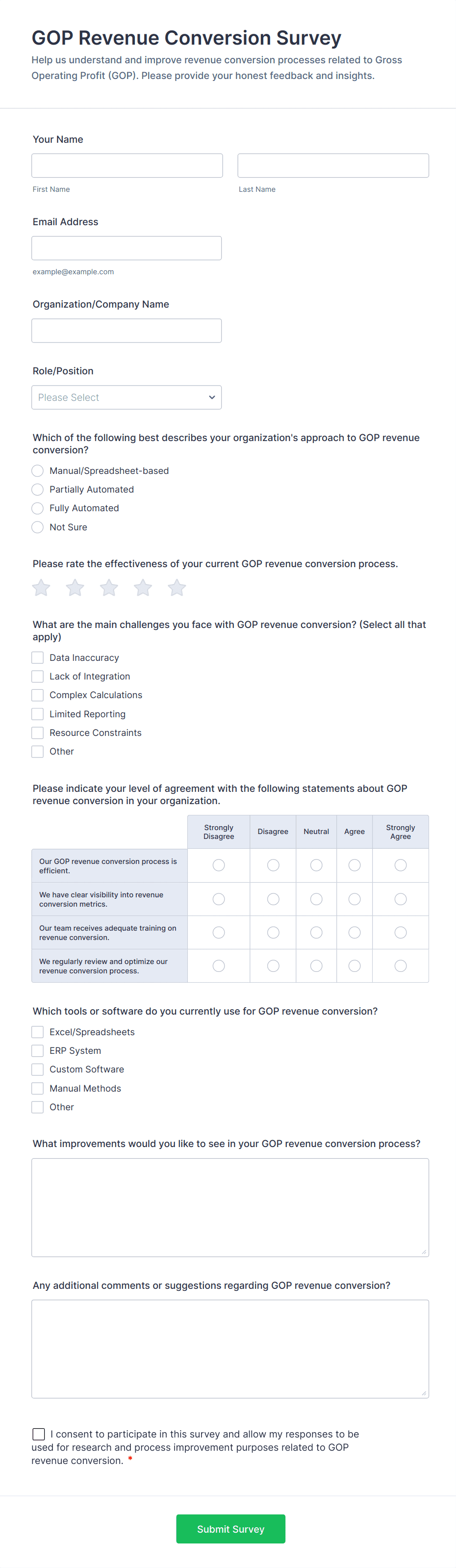 GOP Revenue Conversion Survey

Help us understand and improve revenue conversion processes related to Gross Operating Profit (GOP). Please provide your honest feedback and insights.

Your Name

First Name

Last Name

Email Address

example@example.com

Organization/Company Name

Role/Position

Please Select

Which of the following best describes your organization's approach to GOP revenue conversion?

Manual/Spreadsheet-based

Partially Automated

Fully Automated

Not Sure

Please rate the effectiveness of your current GOP revenue conversion process.

What are the main challenges you face with GOP revenue conversion? (Select all that apply)

Data Inaccuracy

Lack of Integration

Complex Calculations

Limited Reporting

Resource Constraints

Other

Please indicate your level of agreement with the following statements about GOP revenue conversion in your organization.

| | Strongly Disagree | Disagree | Neutral | Agree | Strongly Agree |
|---|---|---|---|---|---|
| Our GOP revenue conversion process is efficient. | | | | | |
| We have clear visibility into revenue conversion metrics. | | | | | |
| Our team receives adequate training on revenue conversion. | | | | | |
| We regularly review and optimize our revenue conversion process. | | | | | |

Which tools or software do you currently use for GOP revenue conversion?

Excel/Spreadsheets

ERP System

Custom Software

Manual Methods

Other

What improvements would you like to see in your GOP revenue conversion process?

Any additional comments or suggestions regarding GOP revenue conversion?

I consent to participate in this survey and allow my responses to be used for research and process improvement purposes related to GOP revenue conversion. *

Submit Survey